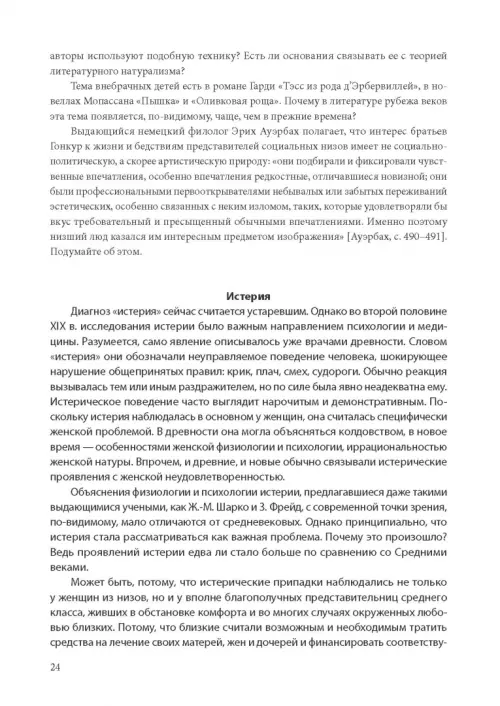 авторы используют подобную технику? Есть ли основания связывать ее с теорией литературного натурализма?

Тема внебрачных детей есть в романе Гарди «Тэсс из рода д'Эрбервиллей», в новеллах Мопассана «Пышка» и «Оливковая роща». Почему в литературе рубежа веков эта тема появляется, по-видимому, чаще, чем в прежние времена?

Выдающийся немецкий филолог Эрих Ауэрбах полагает, что интерес братьев Гонкур к жизни и бедствиям представителей социальных низов имеет не социально-политическую, а скорее артистическую природу: «они подбирали и фиксировали чувственные впечатления, особенно впечатления редкостные, отличавшиеся новизной; они были профессиональными первооткрывателями небывалых или забытых переживаний эстетических, особенно связанных с неким изломом, таких, которые удовлетворяли бы вкус требовательный и пресыщенный обычными впечатлениями. Именно поэтому низший люд казался им интересным предметом изображения» [Ауэрбах, с. 490–491]. Подумайте об этом.

Истерия

Диагноз «истерия» сейчас считается устаревшим. Однако во второй половине XIX в. исследования истерии было важным направлением психологии и медицины. Разумеется, само явление описывалось уже врачами древности. Словом «истерия» они обозначали неуправляемое поведение человека, шокирующее нарушение общепринятых правил: крик, плач, смех, судороги. Обычно реакция вызывалась тем или иным раздражителем, но по силе была явно неадекватна ему. Истерическое поведение часто выглядит нарочитым и демонстративным. Поскольку истерия наблюдалась в основном у женщин, она считалась специфически женской проблемой. В древности она могла объясняться колдовством, в новое время — особенностями женской физиологии и психологии, иррациональностью женской натуры. Впрочем, и древние, и новые обычно связывали истерические проявления с женской неудовлетворенностью.

Объяснения физиологии и психологии истерии, предлагавшиеся даже такими выдающимися учеными, как Ж.-М. Шарко и З. Фрейд, с современной точки зрения, по-видимому, мало отличаются от средневековых. Однако принципиально, что истерия стала рассматриваться как важная проблема. Почему это произошло? Ведь проявлений истерии едва ли стало больше по сравнению со Средними веками.

Может быть, потому, что истерические припадки наблюдались не только у женщин из низов, но и у вполне благополучных представительниц среднего класса, живших в обстановке комфорта и во многих случаях окруженных любовью близких. Потому, что близкие считали возможным и необходимым тратить средства на лечение своих матерей, жен и дочерей и финансировать соответству-

24